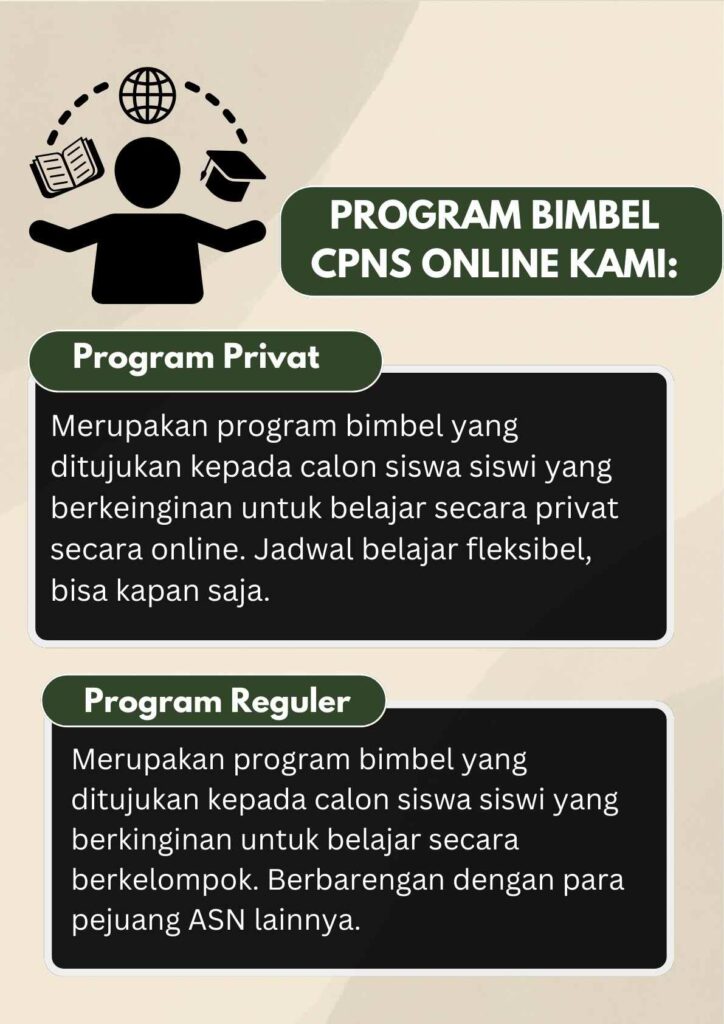 PROGRAM BIMBEL CPNS ONLINE KAMI:

Program Privat

Merupakan program bimbel yang ditujukan kepada calon siswa siswi yang berkeinginan untuk belajar secara privat secara online. Jadwal belajar fleksibel, bisa kapan saja.

Program Reguler

Merupakan program bimbel yang ditujukan kepada calon siswa siswi yang berkinginan untuk belajar secara berkelompok. Berbarengan dengan para pejuang ASN lainnya.